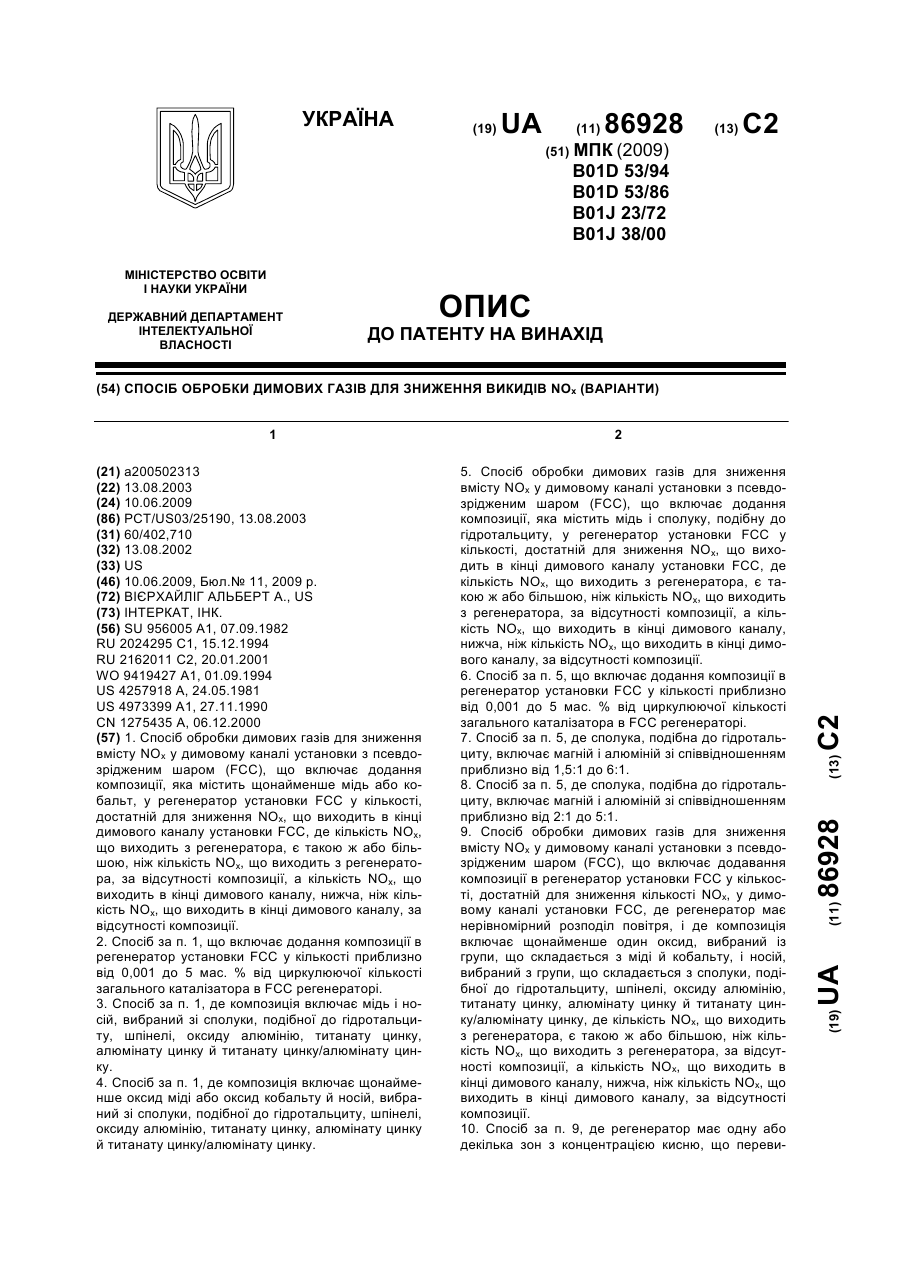 УКРАЇНА

(19) UA (11) 86928 (13) C2

(51) МПК (2009)
B01D 53/94
B01D 53/86
B01J 23/72
B01J 38/00

МІНІСТЕРСТВО ОСВІТИ І НАУКИ УКРАЇНИ

ДЕРЖАВНИЙ ДЕПАРТАМЕНТ ІНТЕЛЕКТУАЛЬНОЇ ВЛАСНОСТІ

ОПИС
ДО ПАТЕНТУ НА ВИНАХІД

(54) СПОСІБ ОБРОБКИ ДИМОВИХ ГАЗІВ ДЛЯ ЗНИЖЕННЯ ВИКИДІВ $NO_x$ (ВАРІАНТИ)

1

(21) a200502313
(22) 13.08.2003
(24) 10.06.2009
(86) PCT/US03/25190, 13.08.2003
(31) 60/402,710
(32) 13.08.2002
(33) US
(46) 10.06.2009, Бюл.№ 11, 2009 р.
(72) ВІЄРХАЙЛІГ АЛЬБЕРТ А., US
(73) ІНТЕРКАТ, ІНК.
(56) SU 956005 A1, 07.09.1982
RU 2024295 C1, 15.12.1994
RU 2162011 C2, 20.01.2001
WO 9419427 A1, 01.09.1994
US 4257918 A, 24.05.1981
US 4973399 A1, 27.11.1990
CN 1275435 A, 06.12.2000
(57) 1. Спосіб обробки димових газів для зниження вмісту $NO_x$ у димовому каналі установки з псевдозрідженим шаром (FCC), що включає додання композиції, яка містить щонайменше мідь або кобальт, у регенератор установки FCC у кількості, достатній для зниження $NO_x$, що виходить в кінці димового каналу установки FCC, де кількість $NO_x$, що виходить з регенератора, є такою ж або більшою, ніж кількість $NO_x$, що виходить з регенератора, за відсутності композиції, а кількість $NO_x$, що виходить в кінці димового каналу, нижча, ніж кількість $NO_x$, що виходить в кінці димового каналу, за відсутності композиції.
2. Спосіб за п. 1, що включає додання композиції в регенератор установки FCC у кількості приблизно від 0,001 до 5 мас. % від циркулюючої кількості загального каталізатора в FCC регенераторі.
3. Спосіб за п. 1, де композиція включає мідь і носій, вибраний зі сполуки, подібної до гідротальциту, шпінелі, оксиду алюмінію, титанату цинку, алюмінату цинку й титанату цинку/алюмінату цинку.
4. Спосіб за п. 1, де композиція включає щонайменше оксид міді або оксид кобальту й носій, вибраний зі сполуки, подібної до гідротальциту, шпінелі, оксиду алюмінію, титанату цинку, алюмінату цинку й титанату цинку/алюмінату цинку.

2

5. Спосіб обробки димових газів для зниження вмісту $NO_x$ у димовому каналі установки з псевдозрідженим шаром (FCC), що включає додання композиції, яка містить мідь і сполуку, подібну до гідротальциту, у регенератор установки FCC у кількості, достатній для зниження $NO_x$, що виходить в кінці димового каналу установки FCC, де кількість $NO_x$, що виходить з регенератора, є такою ж або більшою, ніж кількість $NO_x$, що виходить з регенератора, за відсутності композиції, а кількість $NO_x$, що виходить в кінці димового каналу, нижча, ніж кількість $NO_x$, що виходить в кінці димового каналу, за відсутності композиції.
6. Спосіб за п. 5, що включає додання композиції в регенератор установки FCC у кількості приблизно від 0,001 до 5 мас. % від циркулюючої кількості загального каталізатора в FCC регенераторі.
7. Спосіб за п. 5, де сполука, подібна до гідротальциту, включає магній і алюміній зі співвідношенням приблизно від 1,5:1 до 6:1.
8. Спосіб за п. 5, де сполука, подібна до гідротальциту, включає магній і алюміній зі співвідношенням приблизно від 2:1 до 5:1.
9. Спосіб обробки димових газів для зниження вмісту $NO_x$ у димовому каналі установки з псевдозрідженим шаром (FCC), що включає додавання композиції в регенератор установки FCC у кількості, достатній для зниження кількості $NO_x$, у димовому каналі установки FCC, де регенератор має нерівномірний розподіл повітря, і де композиція включає щонайменше один оксид, вибраний із групи, що складається з міді й кобальту, і носій, вибраний з групи, що складається з сполуки, подібної до гідротальциту, шпінелі, оксиду алюмінію, титанату цинку, алюмінату цинку й титанату цинку/алюмінату цинку, де кількість $NO_x$, що виходить з регенератора, є такою ж або більшою, ніж кількість $NO_x$, що виходить з регенератора, за відсутності композиції, а кількість $NO_x$, що виходить в кінці димового каналу, нижча, ніж кількість $NO_x$, що виходить в кінці димового каналу, за відсутності композиції.
10. Спосіб за п. 9, де регенератор має одну або декілька зон з концентрацією кисню, що переви-

(19) UA (11) 86928 (13) C2